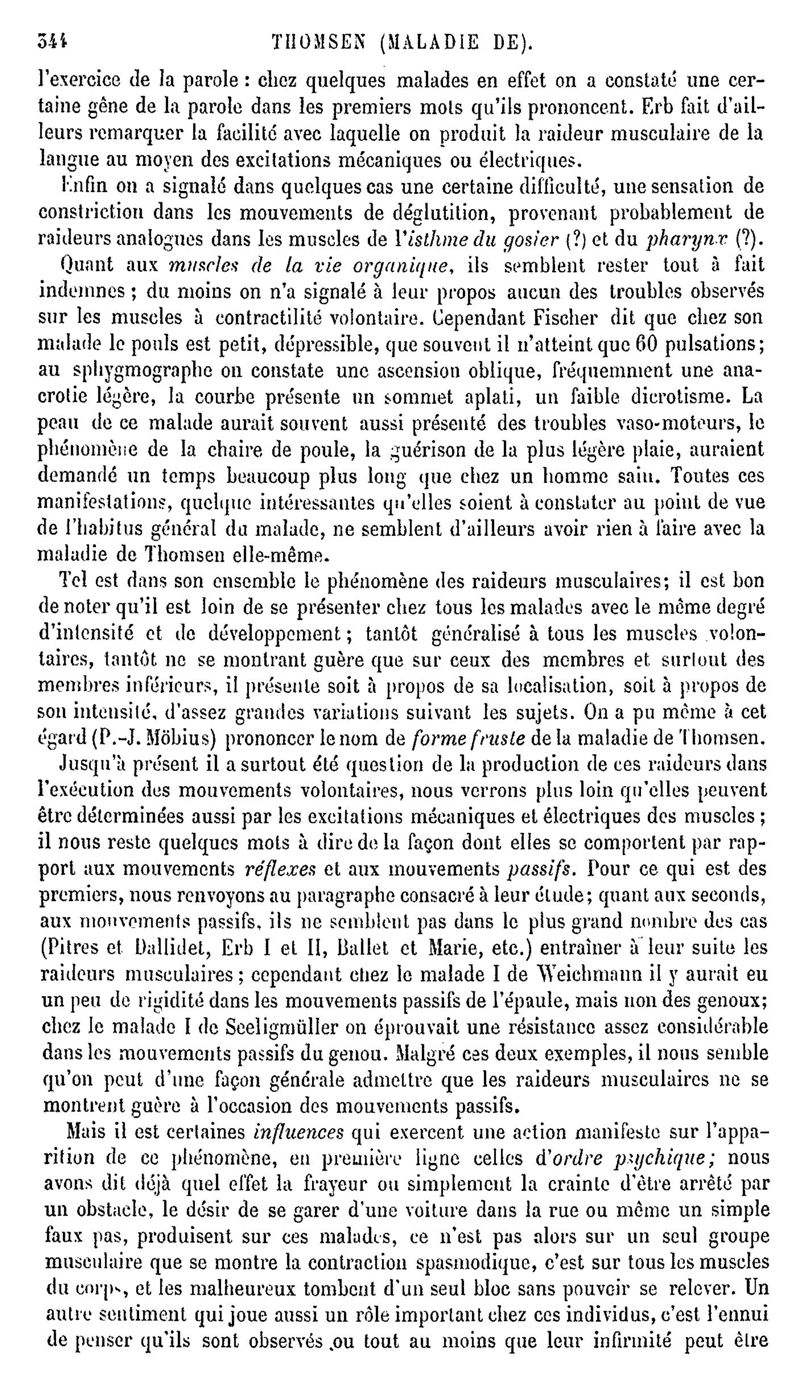 344 THOMSEN (MALADIE DE).

l'exercice de la parole : chez quelques malades en effet on a constaté une certaine gêne de la parole dans les premiers mots qu'ils prononcent. Erb fait d'ailleurs remarquer la facilité avec laquelle on produit la raideur musculaire de la langue au moyen des excitations mécaniques ou électriques.

Enfin on a signalé dans quelques cas une certaine difficulté, une sensation de constriction dans les mouvements de déglutition, provenant probablement de raideurs analogues dans les muscles de l'isthme du gosier (?) et du pharynx (?).

Quant aux muscles de la vie organique, ils semblent rester tout à fait indemnes ; du moins on n'a signalé à leur propos aucun des troubles observés sur les muscles à contractilité volontaire. Cependant Fischer dit que chez son malade le pouls est petit, dépressible, que souvent il n'atteint que 60 pulsations; au sphygmographe on constate une ascension oblique, fréquemment une anacrotie légère, la courbe présente un sommet aplati, un faible dicrotisme. La peau de ce malade aurait souvent aussi présenté des troubles vaso-moteurs, le phénomène de la chaire de poule, la guérison de la plus légère plaie, auraient demandé un temps beaucoup plus long que chez un homme sain. Toutes ces manifestations, quelque intéressantes qu'elles soient à constater au point de vue de l'habitus général du malade, ne semblent d'ailleurs avoir rien à faire avec la maladie de Thomsen elle-même.

Tel est dans son ensemble le phénomène des raideurs musculaires; il est bon de noter qu'il est loin de se présenter chez tous les malades avec le même degré d'intensité et de développement ; tantôt généralisé à tous les muscles volontaires, tantôt ne se montrant guère que sur ceux des membres et surtout des membres inférieurs, il présente soit à propos de sa localisation, soit à propos de son intensité, d'assez grandes variations suivant les sujets. On a pu même à cet égard (P.-J. Möbius) prononcer le nom de forme fruste de la maladie de Thomsen.

Jusqu'à présent il a surtout été question de la production de ces raideurs dans l'exécution des mouvements volontaires, nous verrons plus loin qu'elles peuvent être déterminées aussi par les excitations mécaniques et électriques des muscles ; il nous reste quelques mots à dire de la façon dont elles se comportent par rapport aux mouvements réflexes et aux mouvements passifs. Pour ce qui est des premiers, nous renvoyons au paragraphe consacré à leur étude; quant aux seconds, aux mouvements passifs, ils ne semblent pas dans le plus grand nombre des cas (Pitres et Dallidet, Erb I et II, Ballet et Marie, etc.) entraîner à leur suite les raideurs musculaires ; cependant chez le malade I de Weichmann il y aurait eu un peu de rigidité dans les mouvements passifs de l'épaule, mais non des genoux; chez le malade I de Seeligmüller on éprouvait une résistance assez considérable dans les mouvements passifs du genou. Malgré ces deux exemples, il nous semble qu'on peut d'une façon générale admettre que les raideurs musculaires ne se montrent guère à l'occasion des mouvements passifs.

Mais il est certaines influences qui exercent une action manifeste sur l'apparition de ce phénomène, en première ligne celles d'ordre psychique; nous avons dit déjà quel effet la frayeur ou simplement la crainte d'être arrêté par un obstacle, le désir de se garer d'une voiture dans la rue ou même un simple faux pas, produisent sur ces malades, ce n'est pas alors sur un seul groupe musculaire que se montre la contraction spasmodique, c'est sur tous les muscles du corps, et les malheureux tombent d'un seul bloc sans pouvoir se relever. Un autre sentiment qui joue aussi un rôle important chez ces individus, c'est l'ennui de penser qu'ils sont observés ou tout au moins que leur infirmité peut être